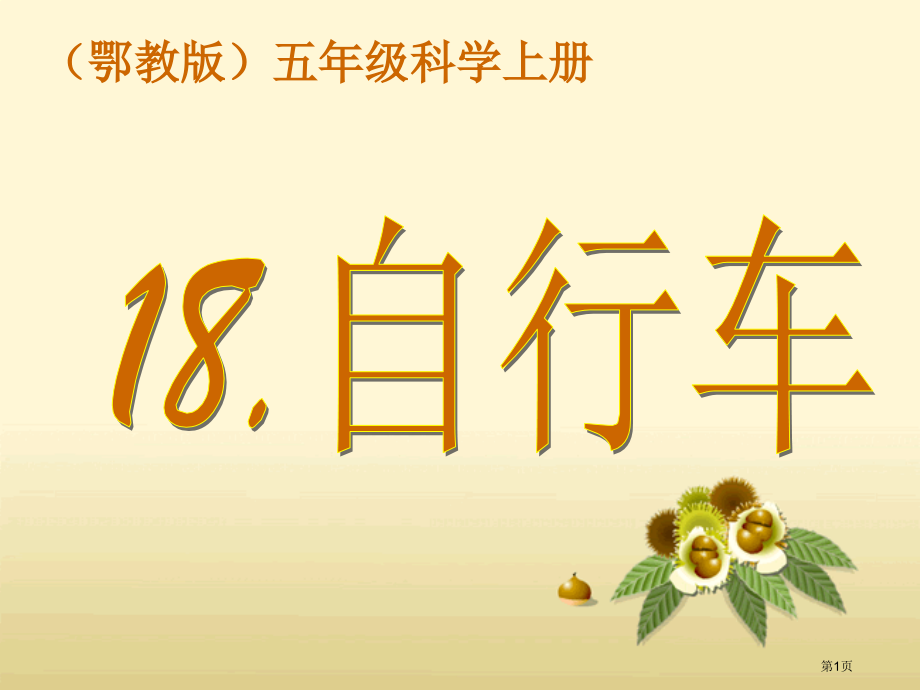 （鄂教版）五年级科学上册

18.自行车

第1页